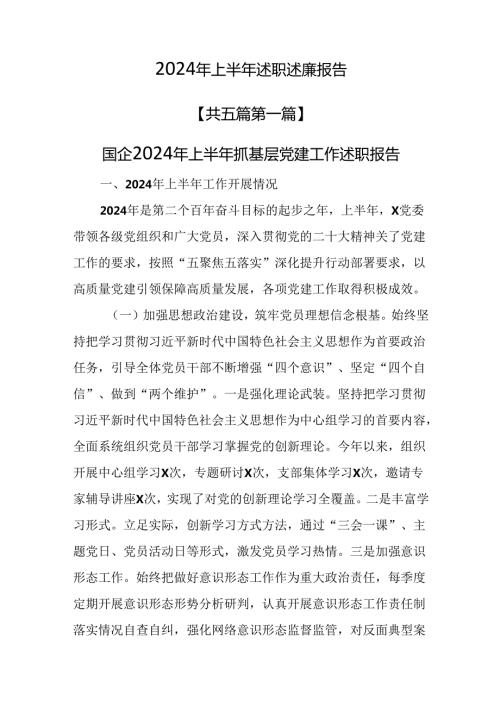 2024年上半年述职述廉报告

【共五篇第一篇】

国企2024年上半年抓基层党建工作述职报告

一、2024年上半年工作开展情况

2024年是第二个百年奋斗目标的起步之年，上半年，X党委带领各级党组织和广大党员，深入贯彻党的二十大精神关了党建工作的要求，按照“五聚焦五落实”深化提升行动部署要求，以高质量党建引领保障高质量发展，各项党建工作取得积极成效。

（一）加强思想政治建设，筑牢党员理想信念根基。始终坚持把学习贯彻习近平新时代中国特色社会主义思想作为首要政治任务，引导全体党员干部不断增强“四个意识”、坚定“四个自信”、做到“两个维护”。一是强化理论武装。坚持把学习贯彻习近平新时代中国特色社会主义思想作为中心组学习的首要内容，全面系统组织党员干部学习掌握党的创新理论。今年以来，组织开展中心组学习X次，专题研讨X次，支部集体学习X次，邀请专家辅导讲座X次，实现了对党的创新理论学习全覆盖。二是丰富学习形式。立足实际，创新学习方式方法，通过“三会一课”、主题党日、党员活动日等形式，激发党员学习热情。三是加强意识形态工作。始终把做好意识形态工作作为重大政治责任，每季度定期开展意识形态形势分析研判，认真开展意识形态工作责任制落实情况自查自纠，强化网络意识形态监督监管，对反面典型案